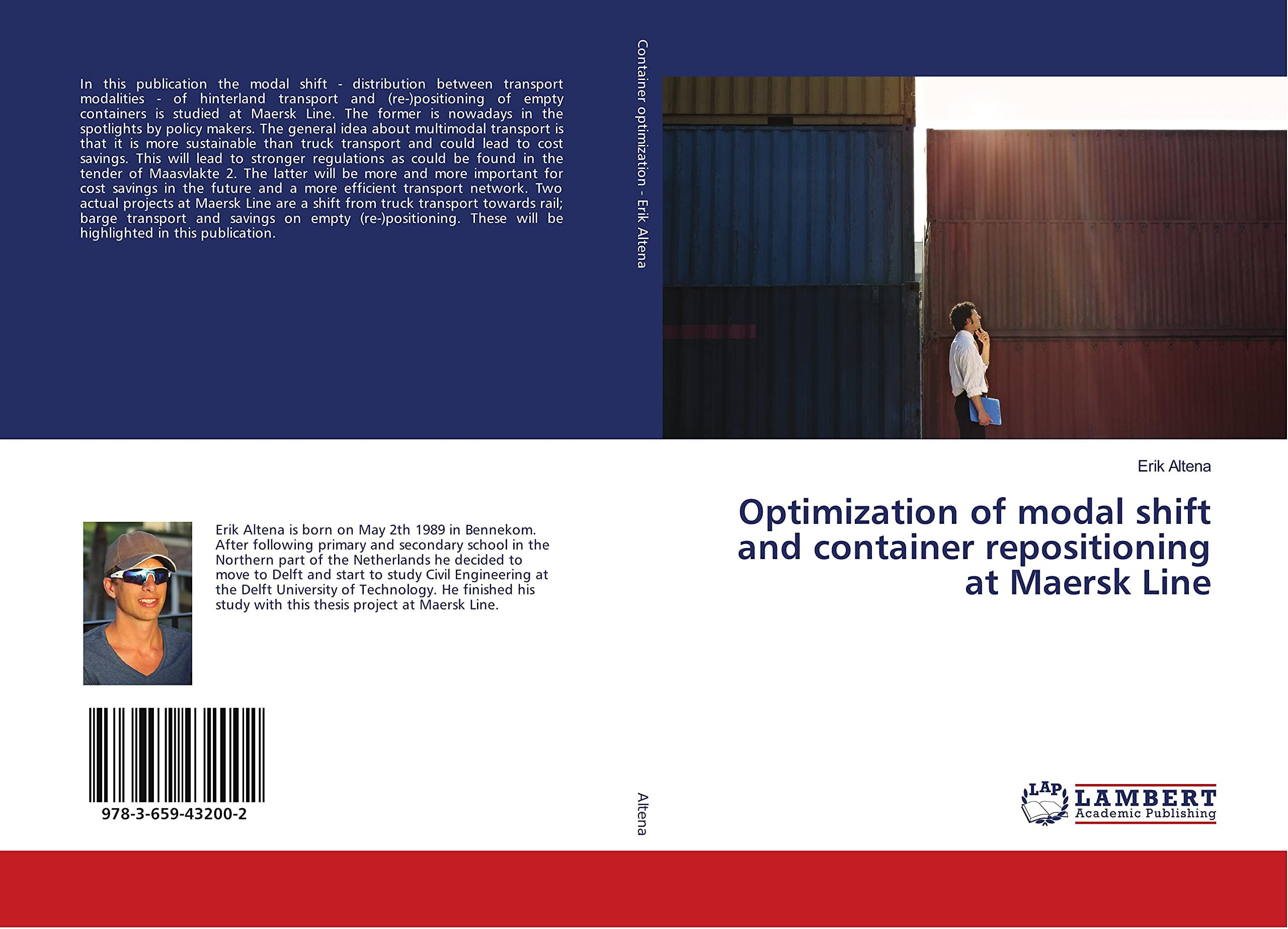 In this publication the modal shift - distribution between transport modalities - of hinterland transport and (re-)positioning of empty containers is studied at Maersk Line. The former is nowadays in the spotlights by policy makers. The general idea about multimodal transport is that it is more sustainable than truck transport and could lead to cost savings. This will lead to stronger regulations as could be found in the tender of Maasvlakte 2. The latter will be more and more important for cost savings in the future and a more efficient transport network. Two actual projects at Maersk Line are a shift from truck transport towards rail; barge transport and savings on empty (re-)positioning. These will be highlighted in this publication.

Erik Altena is born on May 2th 1989 in Bennekom. After following primary and secondary school in the Northern part of the Netherlands he decided to move to Delft and start to study Civil Engineering at the Delft University of Technology. He finished his study with this thesis project at Maersk Line.

978-3-659-43200-2

Container optimization - Erik Altena

Altena

Erik Altena

Optimization of modal shift and container repositioning at Maersk Line

LAP
LAMBERT
Academic Publishing